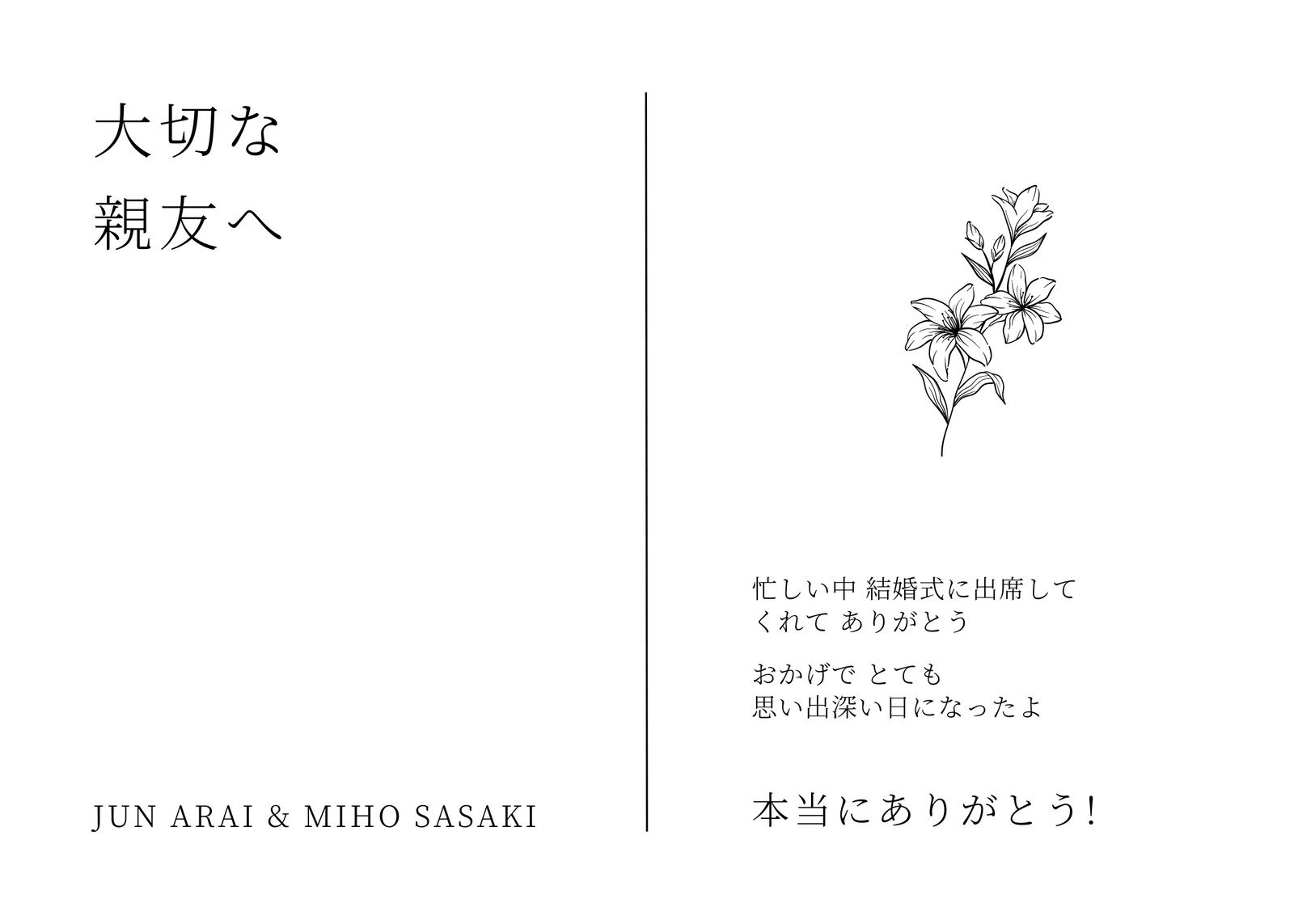 大切な
親友へ

JUN ARAI & MIHO SASAKI

忙しい中 結婚式に出席して
くれて ありがとう

おかげで とても
思い出深い日になったよ

本当にありがとう!